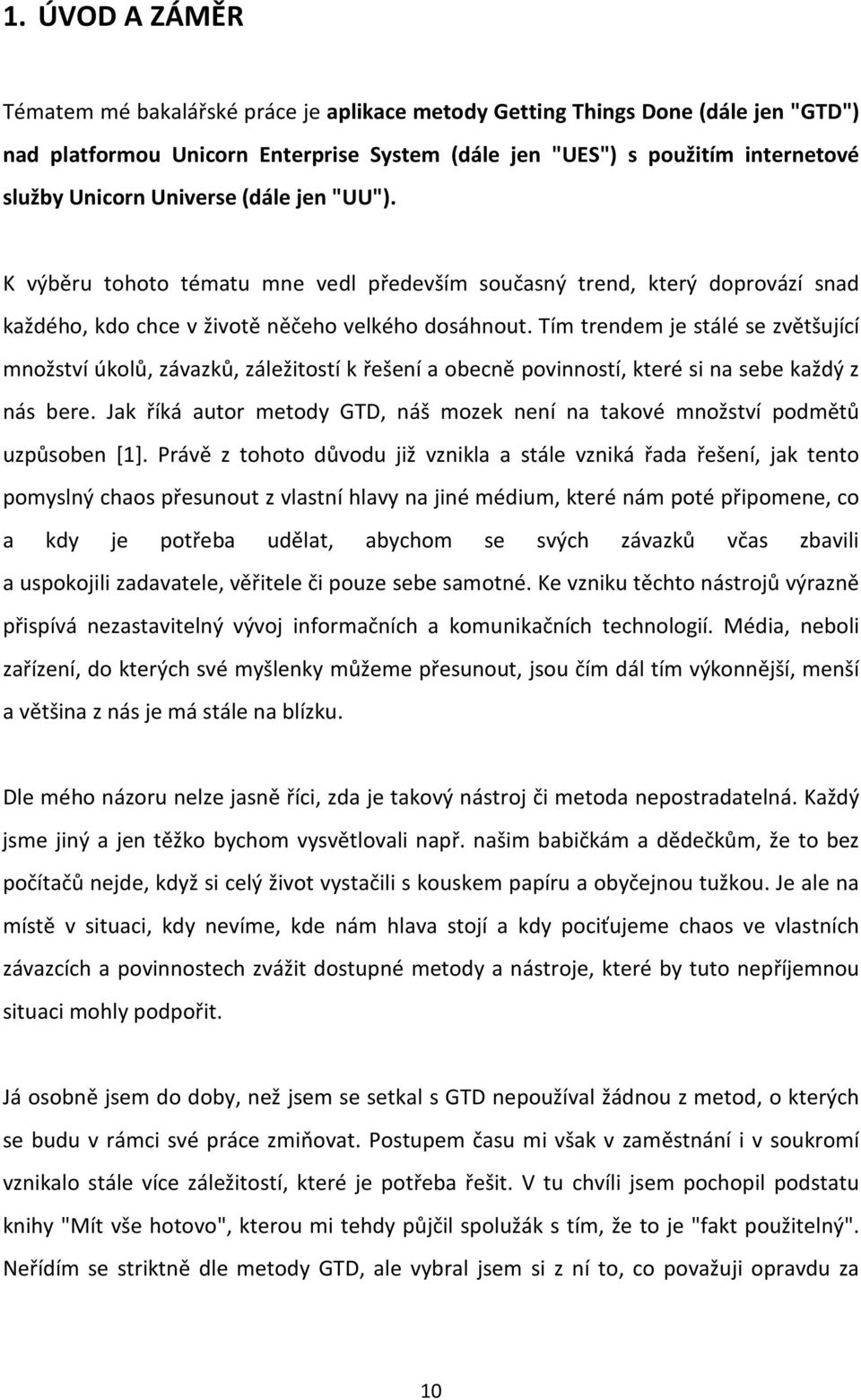 1. ÚVOD A ZÁMĚR

Tématem mé bakalářské práce je aplikace metody Getting Things Done (dále jen "GTD") nad platformou Unicorn Enterprise System (dále jen "UES") s použitím internetové služby Unicorn Universe (dále jen "UU").

K výběru tohoto tématu mne vedl především současný trend, který doprovází snad každého, kdo chce v životě něčeho velkého dosáhnout. Tím trendem je stálé se zvětšující množství úkolů, závazků, záležitostí k řešení a obecně povinností, které si na sebe každý z nás bere. Jak říká autor metody GTD, náš mozek není na takové množství podmětů uzpůsoben [1]. Právě z tohoto důvodu již vznikla a stále vzniká řada řešení, jak tento pomyslný chaos přesunout z vlastní hlavy na jiné médium, které nám poté připomene, co a kdy je potřeba udělat, abychom se svých závazků včas zbavili a uspokojili zadavatele, věřitele či pouze sebe samotné. Ke vzniku těchto nástrojů výrazně přispívá nezastavitelný vývoj informačních a komunikačních technologií. Média, neboli zařízení, do kterých své myšlenky můžeme přesunout, jsou čím dál tím výkonnější, menší a většina z nás je má stále na blízku.

Dle mého názoru nelze jasně říci, zda je takový nástroj či metoda nepostradatelná. Každý jsme jiný a jen těžko bychom vysvětlovali např. našim babičkám a dědečkům, že to bez počítačů nejde, když si celý život vystačili s kouskem papíru a obyčejnou tužkou. Je ale na místě v situaci, kdy nevíme, kde nám hlava stojí a kdy pociťujeme chaos ve vlastních závazcích a povinnostech zvážit dostupné metody a nástroje, které by tuto nepříjemnou situaci mohly podpořit.

Já osobně jsem do doby, než jsem se setkal s GTD nepoužíval žádnou z metod, o kterých se budu v rámci své práce zmiňovat. Postupem času mi však v zaměstnání i v soukromí vznikalo stále více záležitostí, které je potřeba řešit. V tu chvíli jsem pochopil podstatu knihy "Mít vše hotovo", kterou mi tehdy půjčil spolužák s tím, že to je "fakt použitelný". Neřídím se striktně dle metody GTD, ale vybral jsem si z ní to, co považuji opravdu za

10